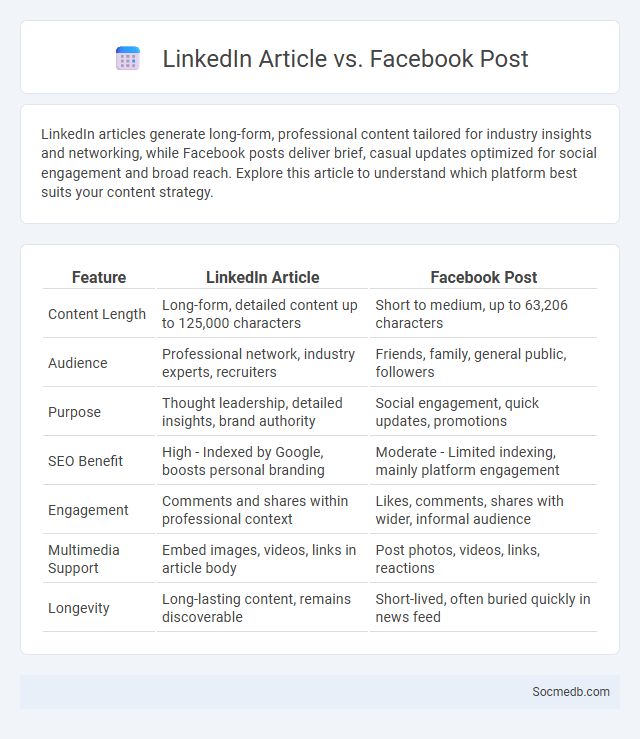 LinkedIn Article vs. Facebook Post

LinkedIn articles generate long-form, professional content tailored for industry insights and networking, while Facebook posts deliver brief, casual updates optimized for social engagement and broad reach. Explore this article to understand which platform best suits your content strategy.

| Feature | LinkedIn Article | Facebook Post |
|---|---|---|
| Content Length | Long-form, detailed content up to 125,000 characters | Short to medium, up to 63,206 characters |
| Audience | Professional network, industry experts, recruiters | Friends, family, general public, followers |
| Purpose | Thought leadership, detailed insights, brand authority | Social engagement, quick updates, promotions |
| SEO Benefit | High - Indexed by Google, boosts personal branding | Moderate - Limited indexing, mainly platform engagement |
| Engagement | Comments and shares within professional context | Likes, comments, shares with wider, informal audience |
| Multimedia Support | Embed images, videos, links in article body | Post photos, videos, links, reactions |
| Longevity | Long-lasting content, remains discoverable | Short-lived, often buried quickly in news feed |

Socmedb.com